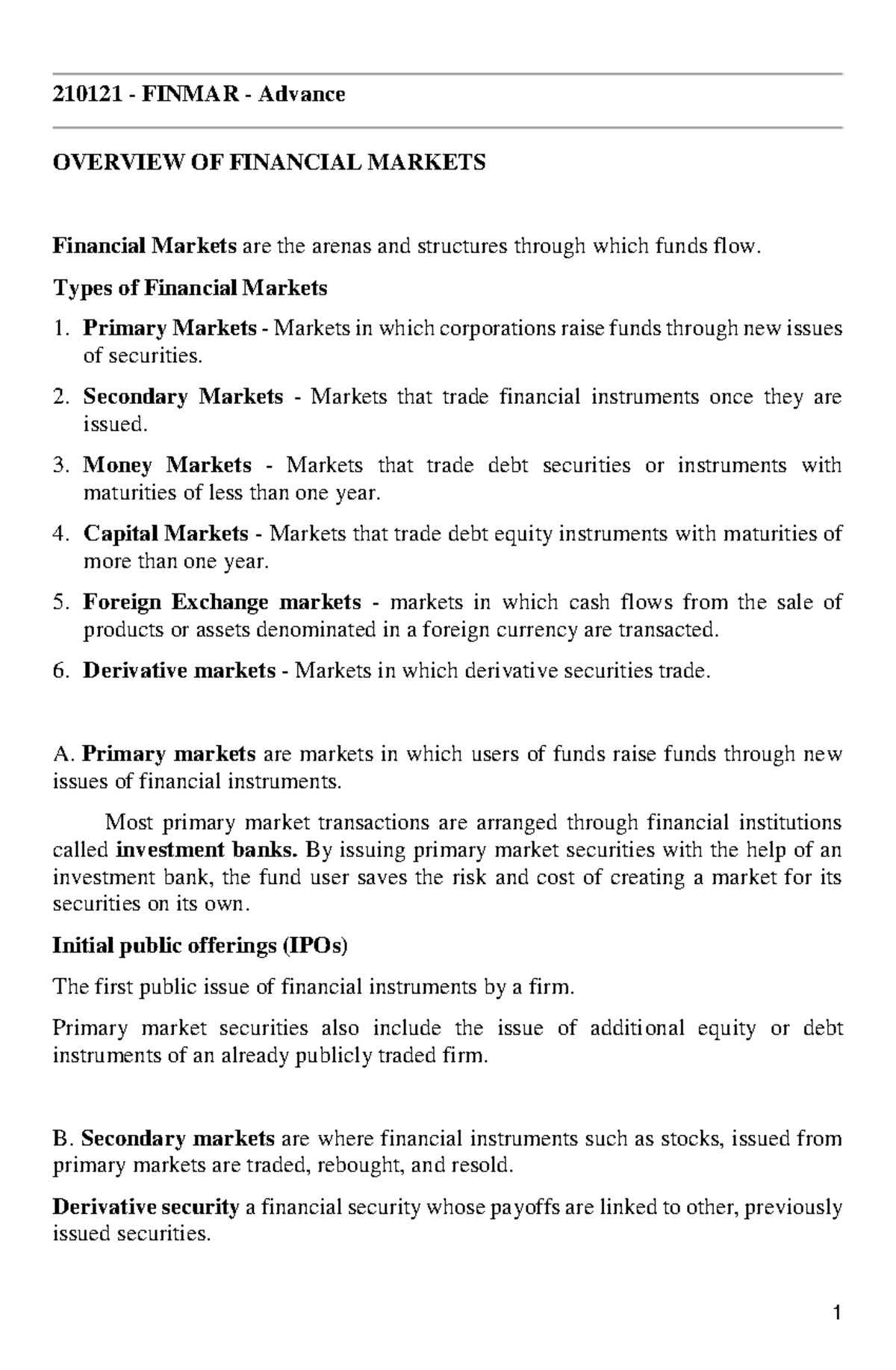 210121 - FINMAR - Advance

OVERVIEW OF FINANCIAL MARKETS

Financial Markets are the arenas and structures through which funds flow.

Types of Financial Markets

1. Primary Markets - Markets in which corporations raise funds through new issues of securities.

2. Secondary Markets - Markets that trade financial instruments once they are issued.

3. Money Markets - Markets that trade debt securities or instruments with maturities of less than one year.

4. Capital Markets - Markets that trade debt equity instruments with maturities of more than one year.

5. Foreign Exchange markets - markets in which cash flows from the sale of products or assets denominated in a foreign currency are transacted.

6. Derivative markets - Markets in which derivative securities trade.

A. Primary markets are markets in which users of funds raise funds through new issues of financial instruments.

Most primary market transactions are arranged through financial institutions called investment banks. By issuing primary market securities with the help of an investment bank, the fund user saves the risk and cost of creating a market for its securities on its own.

Initial public offerings (IPOs)

The first public issue of financial instruments by a firm.

Primary market securities also include the issue of additional equity or debt instruments of an already publicly traded firm.

B. Secondary markets are where financial instruments such as stocks, issued from primary markets are traded, rebought, and resold.

Derivative security a financial security whose payoffs are linked to other, previously issued securities.

1